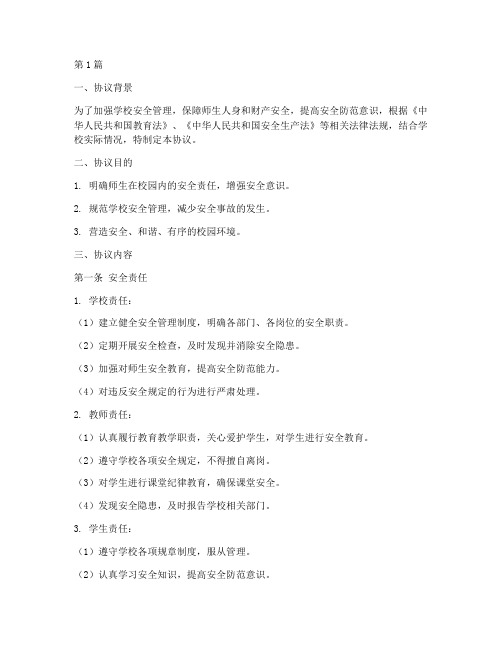 第1篇

一、协议背景

为了加强学校安全管理，保障师生人身和财产安全，提高安全防范意识，根据《中华人民共和国教育法》、《中华人民共和国安全生产法》等相关法律法规，结合学校实际情况，特制定本协议。

二、协议目的

1. 明确师生在校园内的安全责任，增强安全意识。

2. 规范学校安全管理，减少安全事故的发生。

3. 营造安全、和谐、有序的校园环境。

三、协议内容

第一条 安全责任

1. 学校责任：

（1）建立健全安全管理制度，明确各部门、各岗位的安全职责。

（2）定期开展安全检查，及时发现并消除安全隐患。

（3）加强对师生安全教育，提高安全防范能力。

（4）对违反安全规定的行为进行严肃处理。

2. 教师责任：

（1）认真履行教育教学职责，关心爱护学生，对学生进行安全教育。

（2）遵守学校各项安全规定，不得擅自离岗。

（3）对学生进行课堂纪律教育，确保课堂安全。

（4）发现安全隐患，及时报告学校相关部门。

3. 学生责任：

（1）遵守学校各项规章制度，服从管理。

（2）认真学习安全知识，提高安全防范意识。